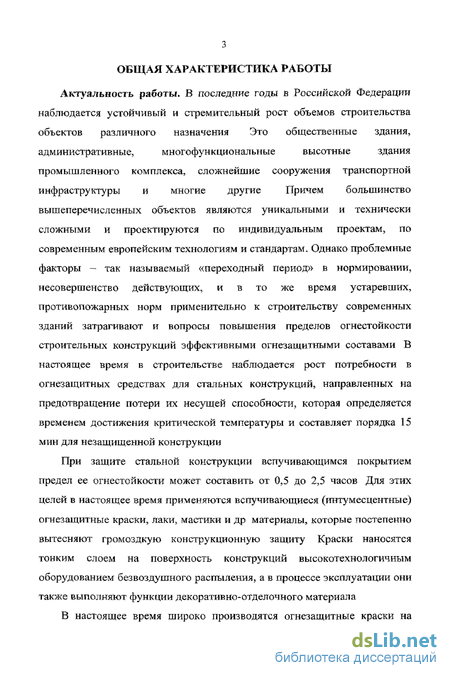 3

ОБЩАЯ ХАРАКТЕРИСТИКА РАБОТЫ

Актуальность работы. В последние годы в Российской Федерации наблюдается устойчивый и стремительный рост объемов строительства объектов различного назначения Это общественные здания, административные, многофункциональные высотные здания промышленного комплекса, сложнейшие сооружения транспортной инфраструктуры и многие другие Причем большинство вышеперечисленных объектов являются уникальными и технически сложными и проектируются по индивидуальным проектам, по современным европейским технологиям и стандартам. Однако проблемные факторы – так называемый «переходный период» в нормировании, несовершенство действующих, и в то же время устаревших, противопожарных норм применительно к строительству современных зданий затрагивают и вопросы повышения пределов огнестойкости строительных конструкций эффективными огнезащитными составами В настоящее время в строительстве наблюдается рост потребности в огнезащитных средствах для стальных конструкций, направленных на предотвращение потери их несущей способности, которая определяется временем достижения критической температуры и составляет порядка 15 мин для незащищенной конструкции

При защите стальной конструкции вспучивающимся покрытием предел ее огнестойкости может составить от 0,5 до 2,5 часов Для этих целей в настоящее время применяются вспучивающиеся (интумесцентные) огнезащитные краски, лаки, мастики и др материалы, которые постепенно вытесняют громоздкую конструкционную защиту Краски наносятся тонким слоем на поверхность конструкций высокотехнологичным оборудованием безвоздушного распыления, а в процессе эксплуатации они также выполняют функции декоративно-отделочного материала

В настоящее время широко производятся огнезащитные краски на

dsLib.net
библиотека диссертаций